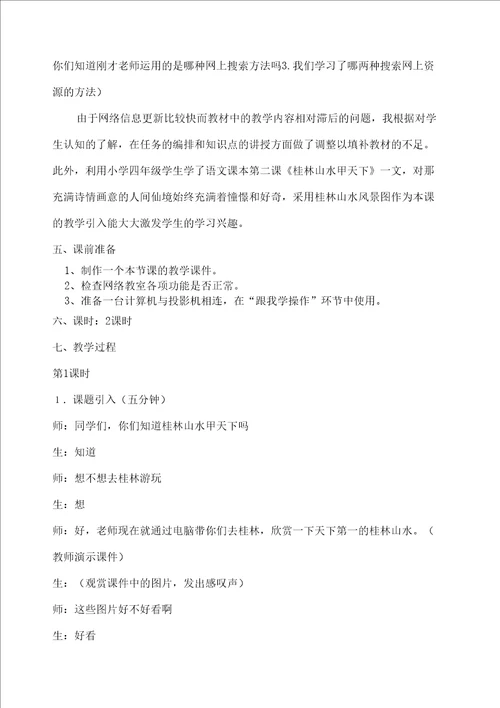 你们知道刚才老师运用的是哪种网上搜索方法吗3.我们学习了哪两种搜索网上资源的方法）

由于网络信息更新比较快而教材中的教学内容相对滞后的问题，我根据对学生认知的了解，在任务的编排和知识点的讲授方面做了调整以填补教材的不足。此外，利用小学四年级学生学了语文课本第二课《桂林山水甲天下》一文，对那充满诗情画意的人间仙境始终充满着憧憬和好奇，采用桂林山水风景图作为本课的教学引入能大大激发学生的学习兴趣。

五、课前准备

1、制作一个本节课的教学课件。
2、检查网络教室各项功能是否正常。
3、准备一台计算机与投影机相连，在“跟我学操作”环节中使用。

六、课时：2课时

七、教学过程

第1课时

1．课题引入（五分钟）

师：同学们，你们知道桂林山水甲天下吗

生：知道

师：想不想去桂林游玩

生：想

师：好，老师现在就通过电脑带你们去桂林，欣赏一下天下第一的桂林山水。（教师演示课件）

生：（观赏课件中的图片，发出感叹声）

师：这些图片好不好看啊

生：好看